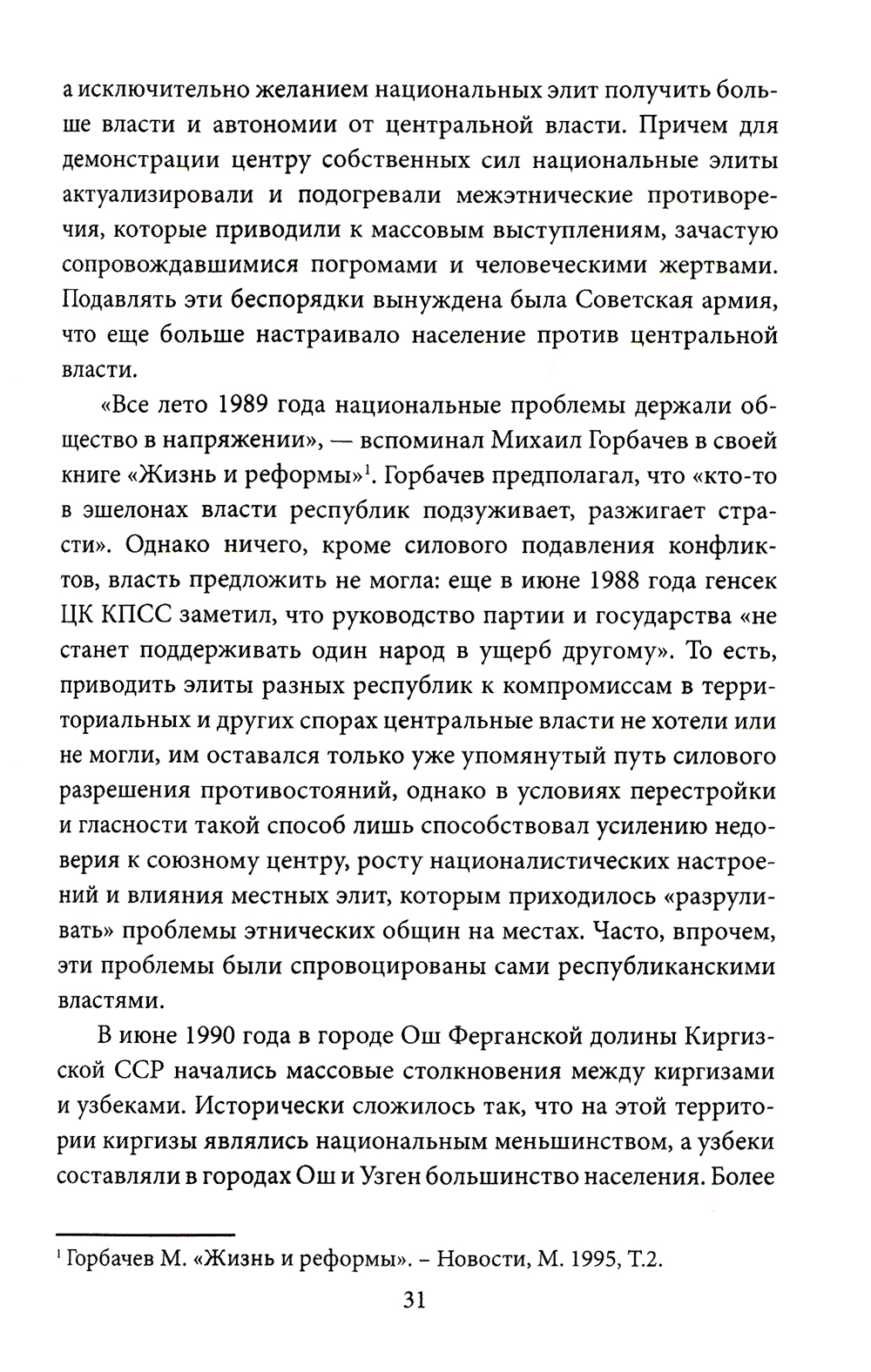 а исключительно желанием национальных элит получить больше власти и автономии от центральной власти. Причем для демонстрации центру собственных сил национальные элиты актуализировали и подогревали межэтнические противоречия, которые приводили к массовым выступлениям, зачастую сопровождавшимися погромами и человеческими жертвами. Подавлять эти беспорядки вынуждена была Советская армия, что еще больше настраивало население против центральной власти.

«Все лето 1989 года национальные проблемы держали общество в напряжении», — вспоминал Михаил Горбачев в своей книге «Жизнь и реформы»$^1$. Горбачев предполагал, что «кто-то в эшелонах власти республик подзуживает, разжигает страсти». Однако ничего, кроме силового подавления конфликтов, власть предложить не могла: еще в июне 1988 года генсек ЦК КПСС заметил, что руководство партии и государства «не станет поддерживать один народ в ущерб другому». То есть, приводить элиты разных республик к компромиссам в территориальных и других спорах центральные власти не хотели или не могли, им оставался только уже упомянутый путь силового разрешения противостояний, однако в условиях перестройки и гласности такой способ лишь способствовал усилению недоверия к союзному центру, росту националистических настроений и влияния местных элит, которым приходилось «разруливать» проблемы этнических общин на местах. Часто, впрочем, эти проблемы были спровоцированы сами республиканскими властями.

В июне 1990 года в городе Ош Ферганской долины Киргизской ССР начались массовые столкновения между киргизами и узбеками. Исторически сложилось так, что на этой территории киргизы являлись национальным меньшинством, а узбеки составляли в городах Ош и Узген большинство населения. Более

$^1$ Горбачев М. «Жизнь и реформы». – Новости, М. 1995, Т.2.

31